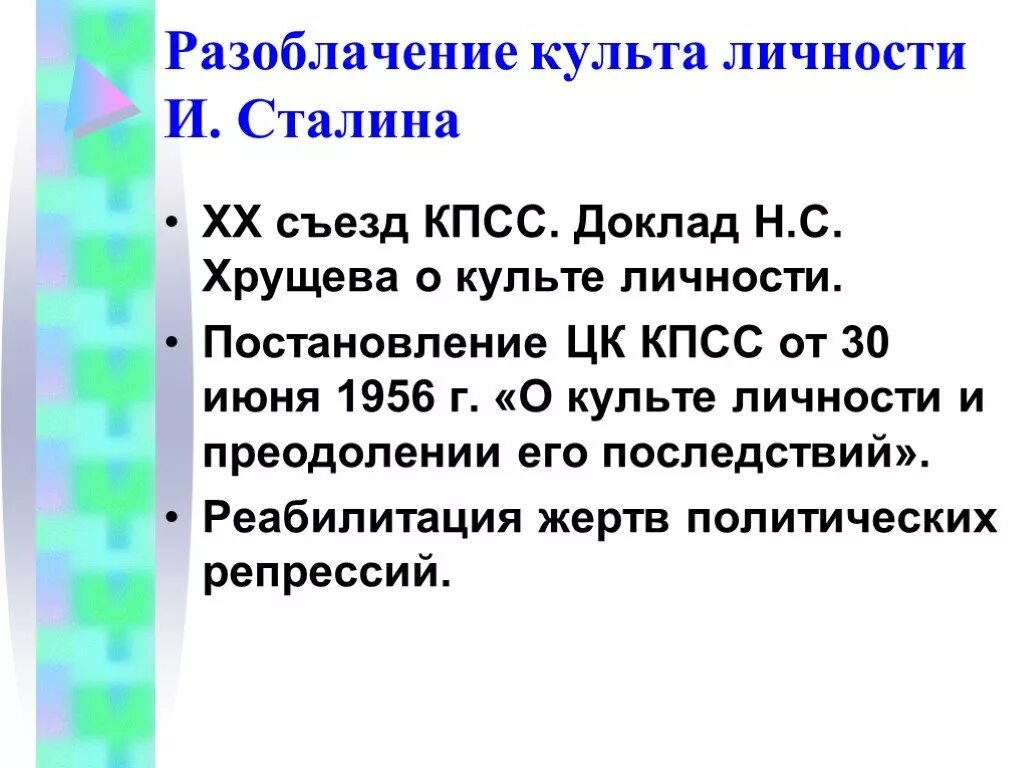 Разоблачение культа личности И. Сталина

• XX съезд КПСС. Доклад Н.С. Хрущева о культе личности.

• Постановление ЦК КПСС от 30 июня 1956 г. «О культе личности и преодолении его последствий».

• Реабилитация жертв политических репрессий.